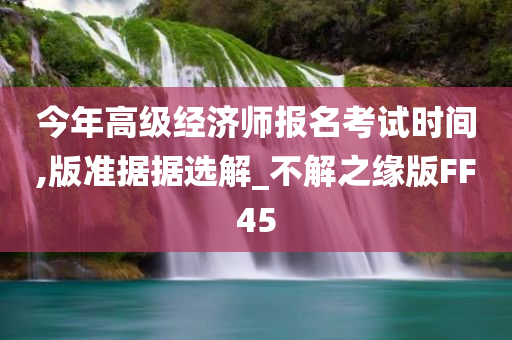 今年高级经济师报名考试时间,版准据据选解_不解之缘版FF45